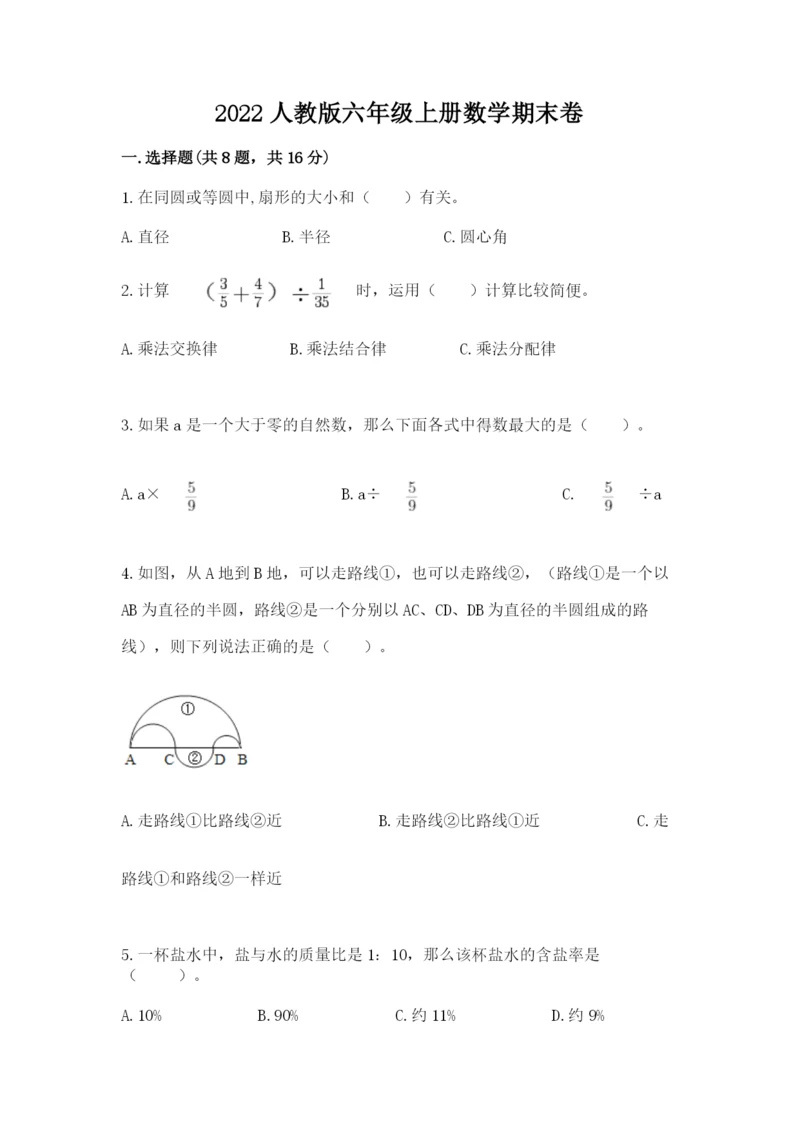 2022 人教版六年级上册数学期末卷

一. 选择题(共 8 题，共 16 分)

1. 在同圆或等圆中,扇形的大小和（　　）有关。

A. 直径　　B. 半径　　C. 圆心角

2. 计算　$(\frac{3}{5}+\frac{4}{7})\div\frac{1}{35}$　时，运用（　　）计算比较简便。

A. 乘法交换律　　B. 乘法结合律　　C. 乘法分配律

3. 如果 a 是一个大于零的自然数，那么下面各式中得数最大的是（　　）。

A. a×　$\frac{5}{9}$　　B. a÷　$\frac{5}{9}$　　C.　$\frac{5}{9}$　÷a

4. 如图，从 A 地到 B 地，可以走路线①，也可以走路线②，（路线①是一个以 AB 为直径的半圆，路线②是一个分别以 AC、CD、DB 为直径的半圆组成的路线），则下列说法正确的是（　　）。

①
A　C　②　D　B

A. 走路线①比路线②近　　B. 走路线②比路线①近　　C. 走路线①和路线②一样近

5. 一杯盐水中，盐与水的质量比是 1：10，那么该杯盐水的含盐率是（　　）。

A. 10%　　B. 90%　　C. 约 11%　　D. 约 9%